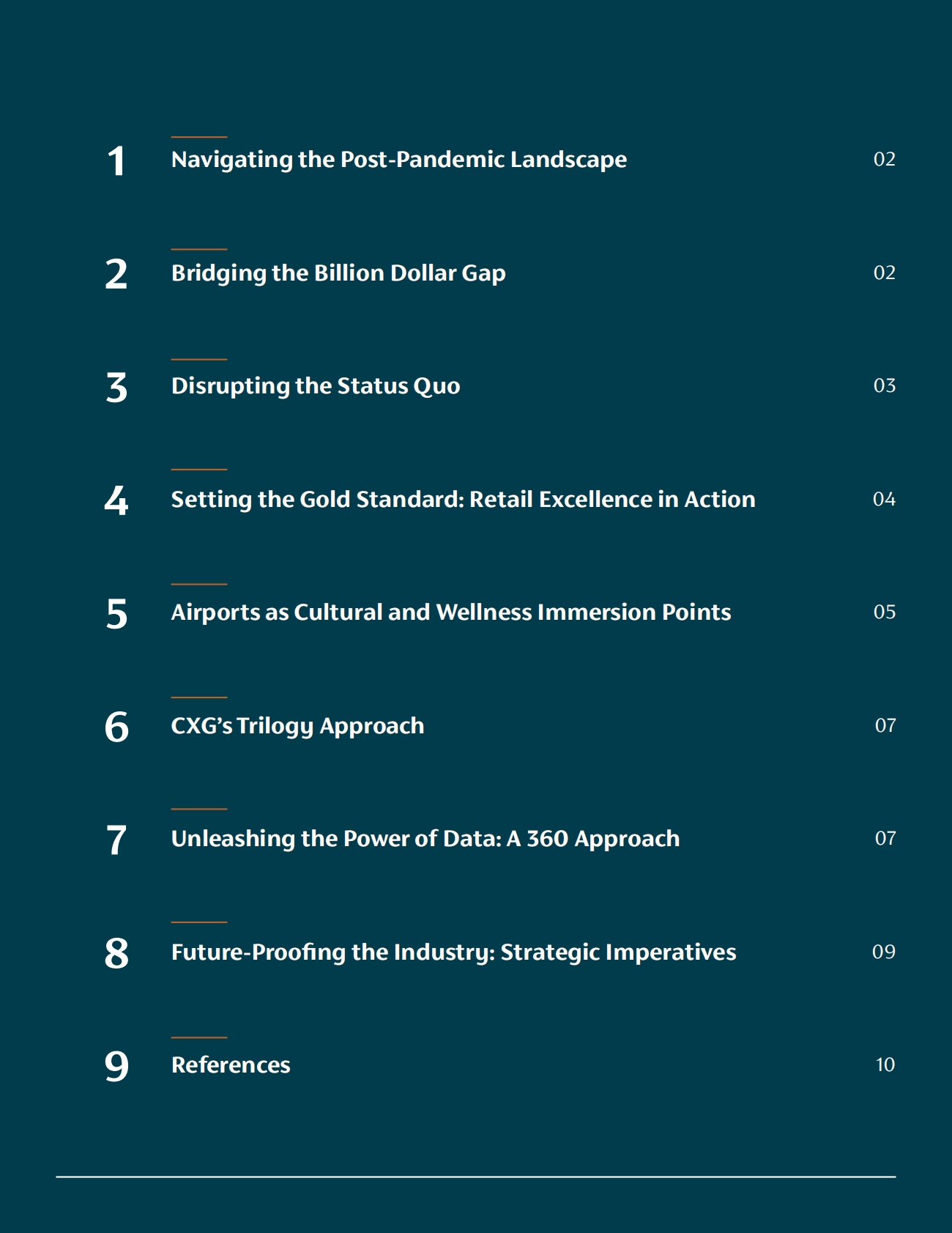 1 Navigating the Post-Pandemic Landscape 02

2 Bridging the Billion Dollar Gap 02

3 Disrupting the Status Quo 03

4 Setting the Gold Standard: Retail Excellence in Action 04

5 Airports as Cultural and Wellness Immersion Points 05

6 CXG's Trilogy Approach 07

7 Unleashing the Power of Data: A 360 Approach 07

8 Future-Proofing the Industry: Strategic Imperatives 09

9 References 10